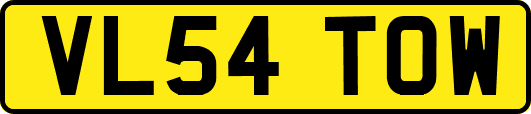 VL54 TOW